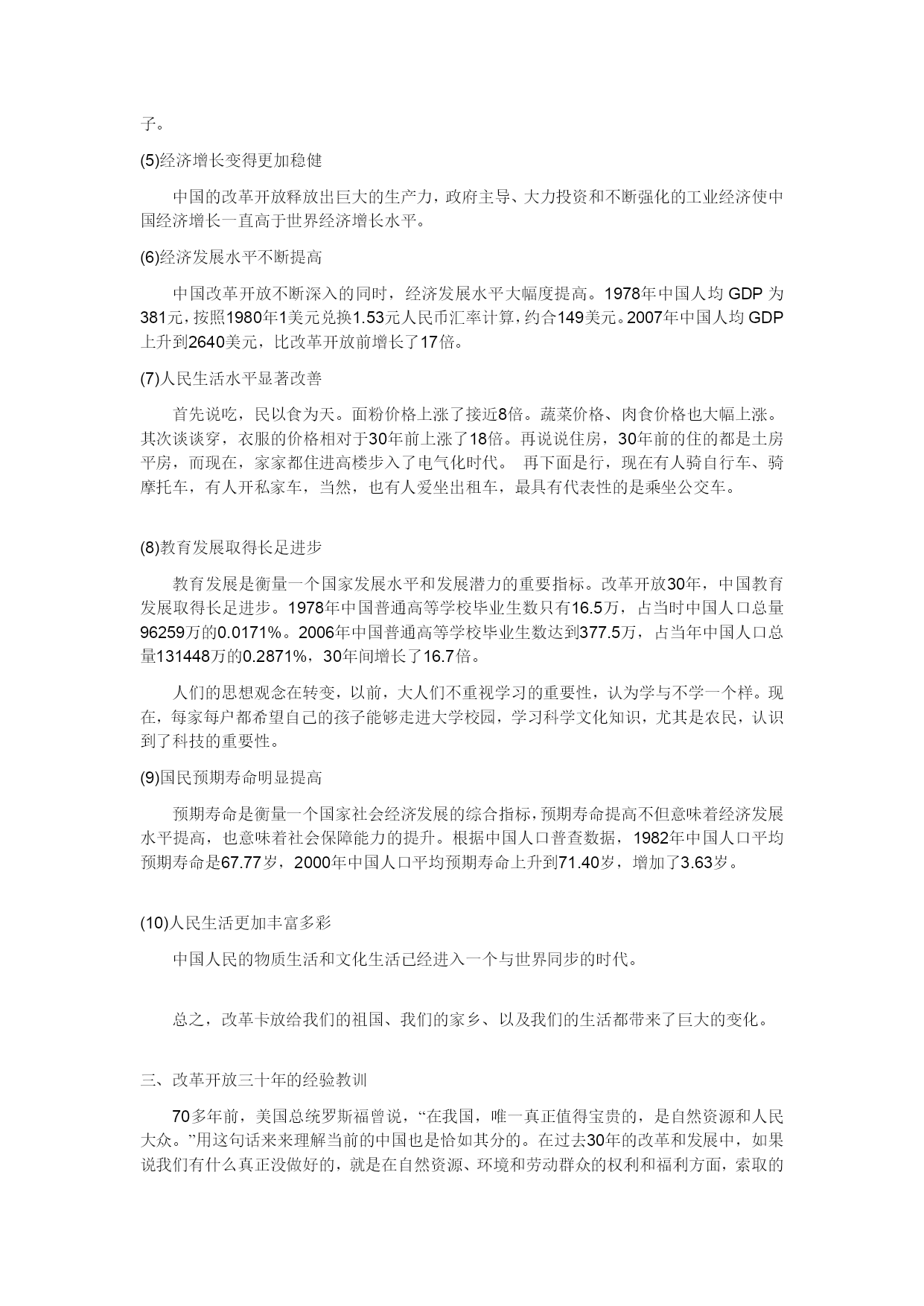 子。

(5)经济增长变得更加稳健

中国的改革开放释放出巨大的生产力，政府主导、大力投资和不断强化的工业经济使中国经济增长一直高于世界经济增长水平。

(6)经济发展水平不断提高

中国改革开放不断深入的同时，经济发展水平大幅度提高。1978年中国人均 GDP 为381元，按照1980年1美元兑换1.53元人民币汇率计算，约合149美元。2007年中国人均 GDP 上升到2640美元，比改革开放前增长了17倍。

(7)人民生活水平显著改善

首先说吃，民以食为天。面粉价格上涨了接近8倍。蔬菜价格、肉食价格也大幅上涨。其次谈谈穿，衣服的价格相对于30年前上涨了18倍。再说说住房，30年前的住的都是土房平房，而现在，家家都住进高楼步入了电气化时代。 再下面是行，现在有人骑自行车、骑摩托车，有人开私家车，当然，也有人爱坐出租车，最具有代表性的是乘坐公交车。

(8)教育发展取得长足进步

教育发展是衡量一个国家发展水平和发展潜力的重要指标。改革开放30年，中国教育发展取得长足进步。1978年中国普通高等学校毕业生数只有16.5万，占当时中国人口总量96259万的0.0171%。2006年中国普通高等学校毕业生数达到377.5万，占当年中国人口总量131448万的0.2871%，30年间增长了16.7倍。

人们的思想观念在转变，以前，大人们不重视学习的重要性，认为学与不学一个样。现在，每家每户都希望自己的孩子能够走进大学校园，学习科学文化知识，尤其是农民，认识到了科技的重要性。

(9)国民预期寿命明显提高

预期寿命是衡量一个国家社会经济发展的综合指标，预期寿命提高不但意味着经济发展水平提高，也意味着社会保障能力的提升。根据中国人口普查数据，1982年中国人口平均预期寿命是67.77岁，2000年中国人口平均预期寿命上升到71.40岁，增加了3.63岁。

(10)人民生活更加丰富多彩

中国人民的物质生活和文化生活已经进入一个与世界同步的时代。

总之，改革卡放给我们的祖国、我们的家乡、以及我们的生活都带来了巨大的变化。

三、改革开放三十年的经验教训

70多年前，美国总统罗斯福曾说，“在我国，唯一真正值得宝贵的，是自然资源和人民大众。”用这句话来来理解当前的中国也是恰如其分的。在过去30年的改革和发展中，如果说我们有什么真正没做好的，就是在自然资源、环境和劳动群众的权利和福利方面，索取的